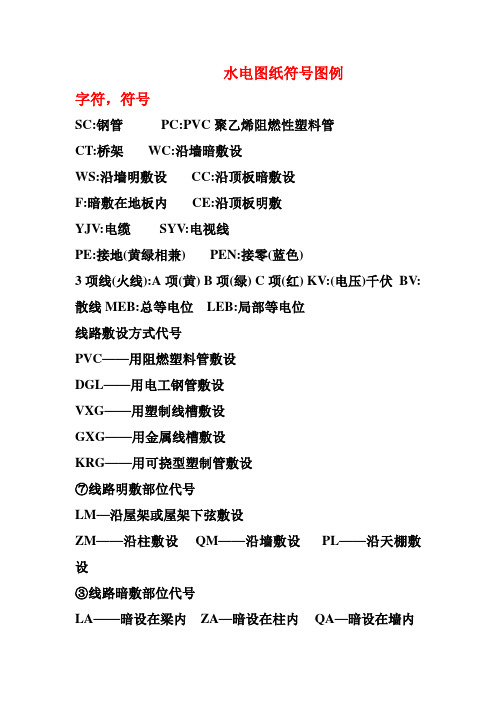 水电图纸符号图例

字符，符号

SC:钢管　　PC:PVC 聚乙烯阻燃性塑料管

CT:桥架　　WC:沿墙暗敷设

WS:沿墙明敷设　　CC:沿顶板暗敷设

F:暗敷在地板内　　CE:沿顶板明敷

YJV:电缆　　SYV:电视线

PE:接地(黄绿相兼)　　PEN:接零(蓝色)

3 项线(火线):A 项(黄) B 项(绿) C 项(红) KV:(电压)千伏 BV:散线 MEB:总等电位　LEB:局部等电位

线路敷设方式代号

PVC——用阻燃塑料管敷设

DGL——用电工钢管敷设

VXG——用塑制线槽敷设

GXG——用金属线槽敷设

KRG——用可挠型塑制管敷设

⑦线路明敷部位代号

LM—沿屋架或屋架下弦敷设

ZM——沿柱敷设　QM——沿墙敷设　PL——沿天棚敷设

③线路暗敷部位代号

LA——暗设在梁内　ZA—暗设在柱内　QA—暗设在墙内